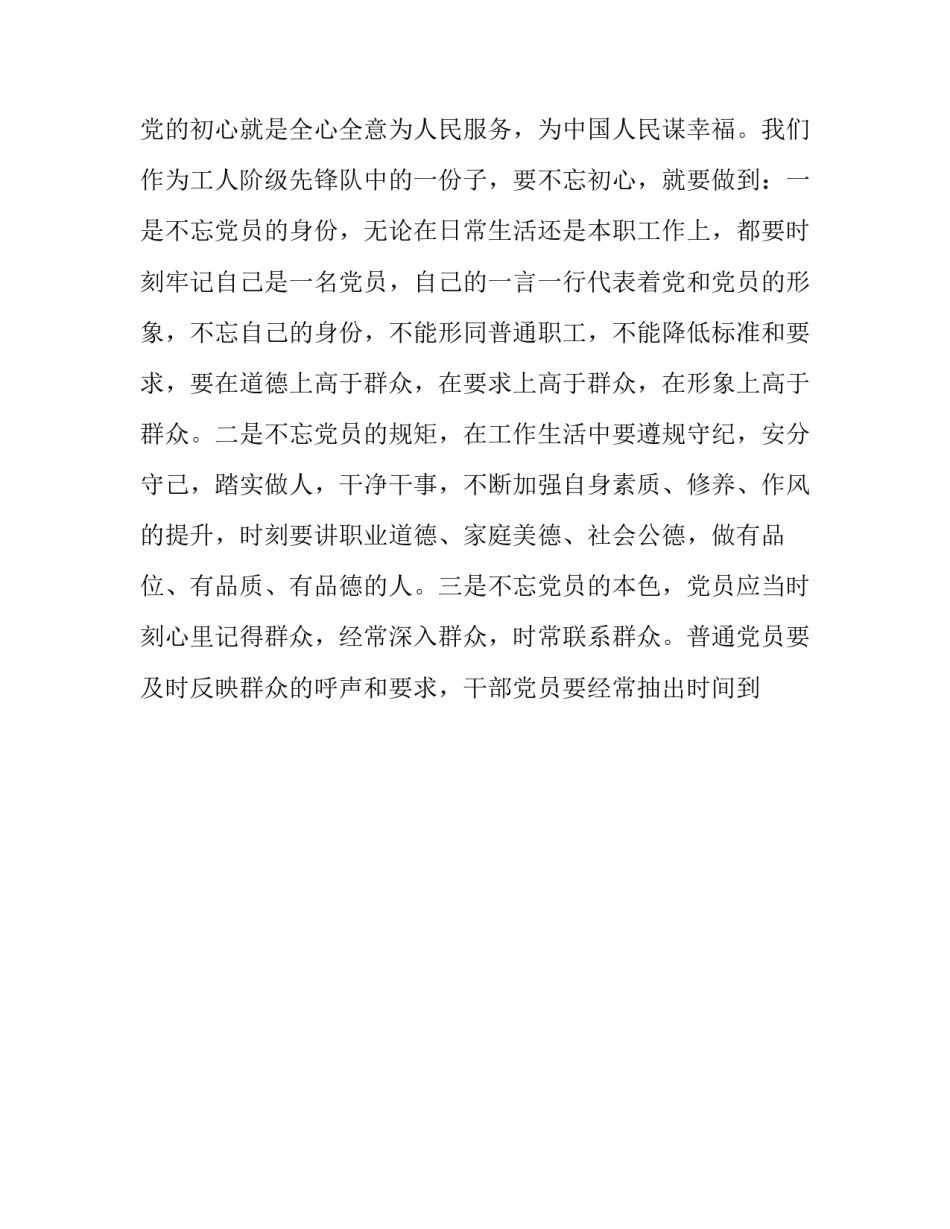 党的初心就是全心全意为人民服务，为中国人民谋幸福。我们作为工人阶级先锋队中的一份子，要不忘初心，就要做到：一是不忘党员的身份，无论在日常生活还是本职工作上，都要时刻牢记自己是一名党员，自己的一言一行代表着党和党员的形象，不忘自己的身份，不能形同普通职工，不能降低标准和要求，要在道德上高于群众，在要求上高于群众，在形象上高于群众。二是不忘党员的规矩，在工作生活中要遵规守纪，安分守己，踏实做人，干净干事，不断加强自身素质、修养、作风的提升，时刻要讲职业道德、家庭美德、社会公德，做有品位、有品质、有品德的人。三是不忘党员的本色，党员应当时刻心里记得群众，经常深入群众，时常联系群众。普通党员要及时反映群众的呼声和要求，干部党员要经常抽出时间到